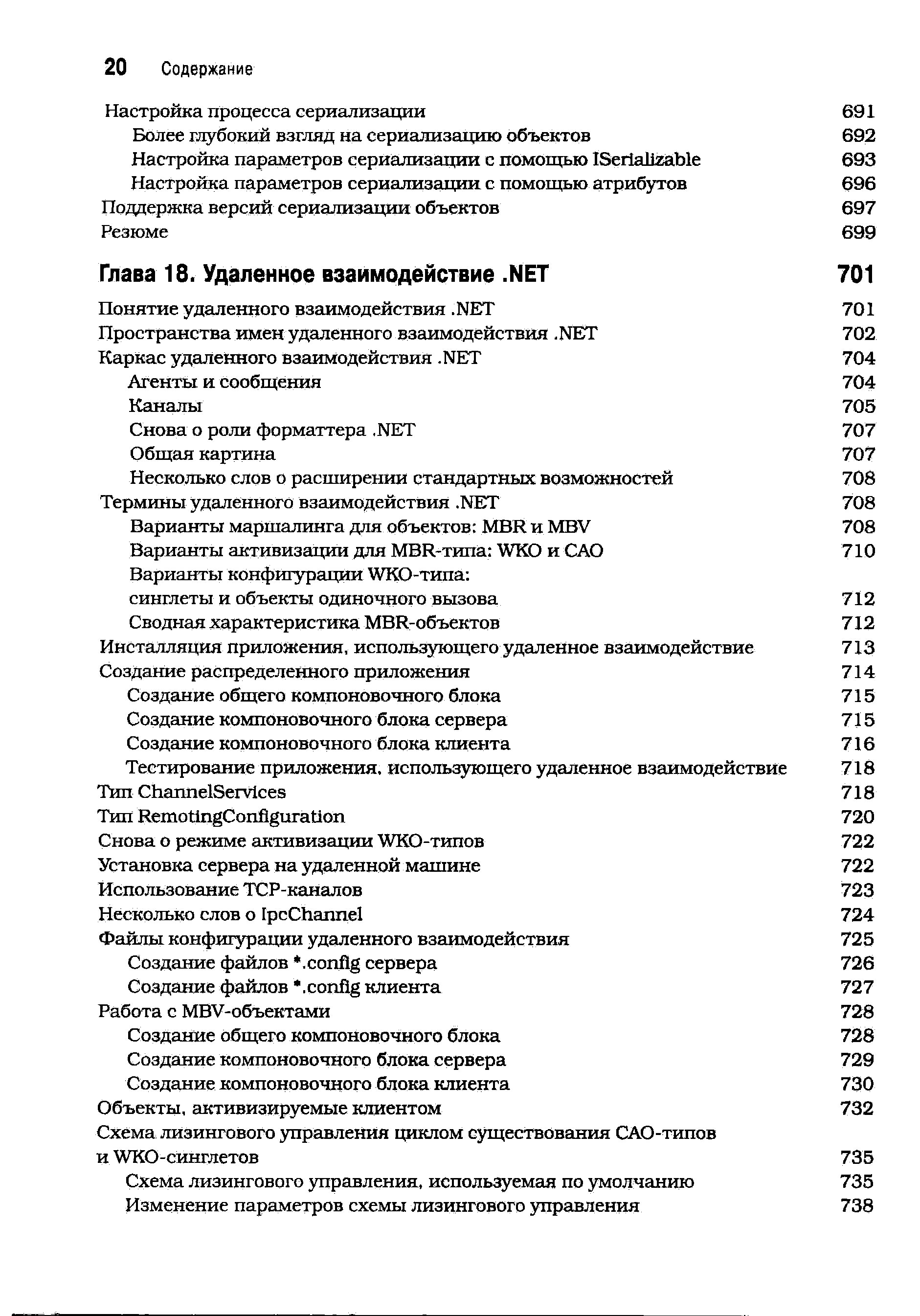 20 Содержание

Настройка процесса сериализации 691
Более глубокий взгляд на сериализацию объектов 692
Настройка параметров сериализации с помощью ISerializable 693
Настройка параметров сериализации с помощью атрибутов 696
Поддержка версий сериализации объектов 697
Резюме 699

Глава 18. Удаленное взаимодействие .NET 701

Понятие удаленного взаимодействия .NET 701
Пространства имен удаленного взаимодействия .NET 702
Каркас удаленного взаимодействия .NET 704
Агенты и сообщения 704
Каналы 705
Снова о роли форматтера .NET 707
Общая картина 707
Несколько слов о расширении стандартных возможностей 708
Термины удаленного взаимодействия .NET 708
Варианты маршалинга для объектов: MBR и MBV 708
Варианты активизации для MBR-типа: WKO и CAO 710
Варианты конфигурации WKO-типа: синглеты и объекты одиночного вызова 712
Сводная характеристика MBR-объектов 712
Инсталляция приложения, использующего удаленное взаимодействие 713
Создание распределенного приложения 714
Создание общего компоновочного блока 715
Создание компоновочного блока сервера 715
Создание компоновочного блока клиента 716
Тестирование приложения, использующего удаленное взаимодействие 718
Тип ChannelServices 718
Тип RemotingConfiguration 720
Снова о режиме активизации WKO-типов 722
Установка сервера на удаленной машине 722
Использование TCP-каналов 723
Несколько слов о IpcChannel 724
Файлы конфигурации удаленного взаимодействия 725
Создание файлов *.config сервера 726
Создание файлов *.config клиента 727
Работа с MBV-объектами 728
Создание общего компоновочного блока 728
Создание компоновочного блока сервера 729
Создание компоновочного блока клиента 730
Объекты, активизируемые клиентом 732
Схема лизингового управления циклом существования CAO-типов и WKO-синглетов 735
Схема лизингового управления, используемая по умолчанию 735
Изменение параметров схемы лизингового управления 738